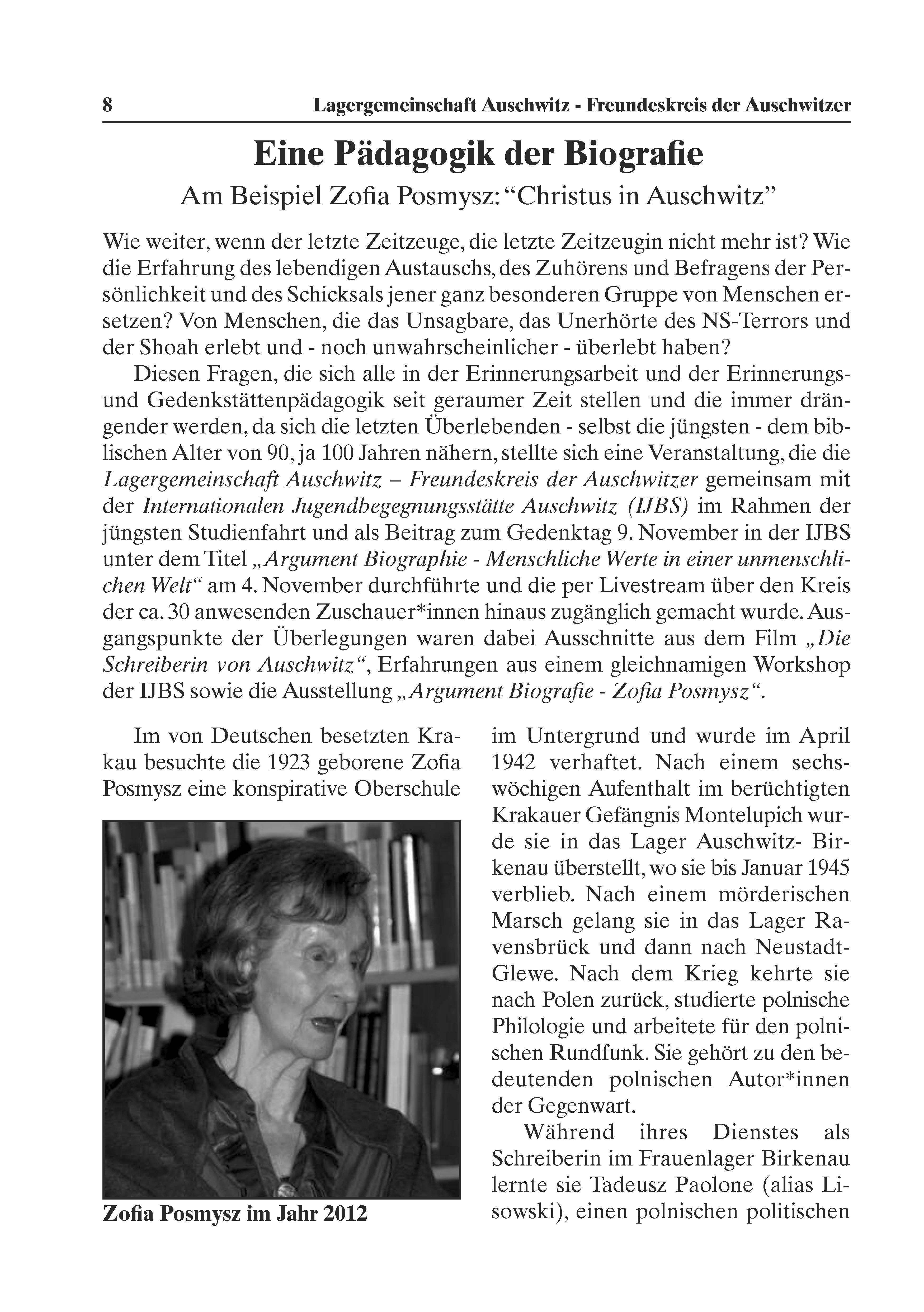 8 Lagergemeinschaft Auschwitz - Freundeskreis der Auschwitzer

Eine Pädagogik der Biografie

Am Beispiel Zofia Posmysz: “Christus in Auschwitz”

Wie weiter, wenn der letzte Zeitzeuge, die letzte Zeitzeugin nicht mehr ist? Wie die Erfahrung des lebendigen Austauschs, des Zuhörens und Befragens der Persönlichkeit und des Schicksals jener ganz besonderen Gruppe von Menschen ersetzen? Von Menschen, die das Unsagbare, das Unerhörte des NS-Terrors und der Shoah erlebt und - noch unwahrscheinlicher - überlebt haben?

Diesen Fragen, die sich alle in der Erinnerungsarbeit und der Erinnerungs- und Gedenkstättenpädagogik seit geraumer Zeit stellen und die immer drängender werden, da sich die letzten Überlebenden - selbst die jüngsten - dem biblischen Alter von 90, ja 100 Jahren nähern, stellte sich eine Veranstaltung, die die Lagergemeinschaft Auschwitz – Freundeskreis der Auschwitzer gemeinsam mit der Internationalen Jugendbegegnungsstätte Auschwitz (IJBS) im Rahmen der jüngsten Studienfahrt und als Beitrag zum Gedenktag 9. November in der IJBS unter dem Titel „Argument Biographie - Menschliche Werte in einer unmenschlichen Welt“ am 4. November durchführte und die per Livestream über den Kreis der ca. 30 anwesenden Zuschauer*innen hinaus zugänglich gemacht wurde. Ausgangspunkte der Überlegungen waren dabei Ausschnitte aus dem Film „Die Schreiberin von Auschwitz“, Erfahrungen aus einem gleichnamigen Workshop der IJBS sowie die Ausstellung „Argument Biografie - Zofia Posmysz“.

Im von Deutschen besetzten Krakau besuchte die 1923 geborene Zofia Posmysz eine konspirative Oberschule

Zofia Posmysz im Jahr 2012

im Untergrund und wurde im April 1942 verhaftet. Nach einem sechswöchigen Aufenthalt im berüchtigten Krakauer Gefängnis Montelupich wurde sie in das Lager Auschwitz- Birkenau überstellt, wo sie bis Januar 1945 verblieb. Nach einem mörderischen Marsch gelang sie in das Lager Ravensbrück und dann nach Neustadt-Glewe. Nach dem Krieg kehrte sie nach Polen zurück, studierte polnische Philologie und arbeitete für den polnischen Rundfunk. Sie gehört zu den bedeutenden polnischen Autor*innen der Gegenwart.

Während ihres Dienstes als Schreiberin im Frauenlager Birkenau lernte sie Tadeusz Paolone (alias Lisowski), einen polnischen politischen